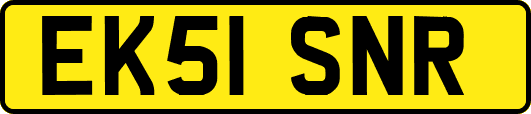 EK51 SNR